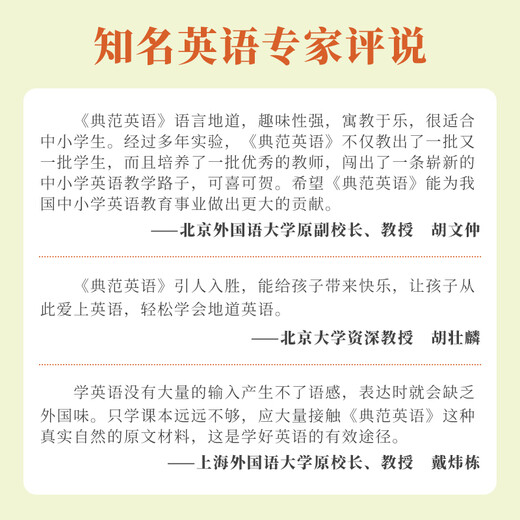 知名英语专家评说

《典范英语》语言地道，趣味性强，寓教于乐，很适合中小学生。经过多年实验，《典范英语》不仅教出了一批又一批学生，而且培养了一批优秀的教师，闯出了一条崭新的中小学英语教学路子，可喜可贺。希望《典范英语》能为我国中小学英语教育事业做出更大的贡献。

——北京外国语大学原副校长、教授　胡文仲

《典范英语》引人入胜，能给孩子带来快乐，让孩子从此爱上英语，轻松学会地道英语。

——北京大学资深教授　胡壮麟

学英语没有大量的输入产生不了语感，表达时就会缺乏外国味。只学课本远远不够，应大量接触《典范英语》这种真实自然的原文材料，这是学好英语的有效途径。

——上海外国语大学原校长、教授　戴炜栋